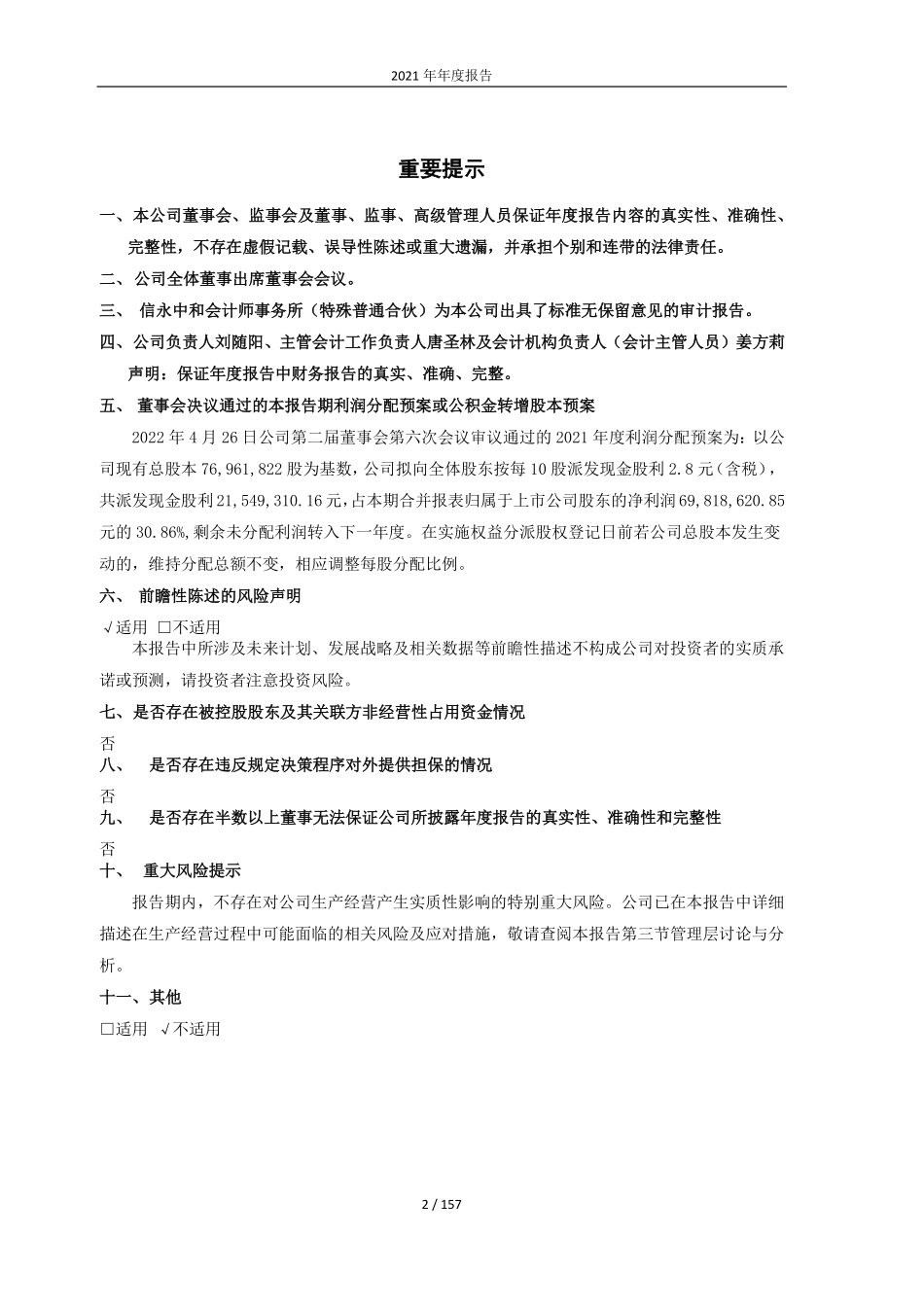 2021 年年度报告

重要提示

一、本公司董事会、监事会及董事、监事、高级管理人员保证年度报告内容的真实性、准确性、完整性，不存在虚假记载、误导性陈述或重大遗漏，并承担个别和连带的法律责任。

二、公司全体董事出席董事会会议。

三、 信永中和会计师事务所（特殊普通合伙）为本公司出具了标准无保留意见的审计报告。

四、公司负责人刘随阳、主管会计工作负责人唐圣林及会计机构负责人（会计主管人员）姜方莉声明：保证年度报告中财务报告的真实、准确、完整。

五、 董事会决议通过的本报告期利润分配预案或公积金转增股本预案

2022 年 4 月 26 日公司第二届董事会第六次会议审议通过的 2021 年度利润分配预案为：以公司现有总股本 76,961,822 股为基数，公司拟向全体股东按每 10 股派发现金股利 2.8 元（含税），共派发现金股利 21,549,310.16 元，占本期合并报表归属于上市公司股东的净利润 69,818,620.85 元的 30.86%，剩余未分配利润转入下一年度。在实施权益分派股权登记日前若公司总股本发生变动的，维持分配总额不变，相应调整每股分配比例。

六、 前瞻性陈述的风险声明

√适用 □不适用

本报告中所涉及未来计划、发展战略及相关数据等前瞻性描述不构成公司对投资者的实质承诺或预测，请投资者注意投资风险。

七、是否存在被控股股东及其关联方非经营性占用资金情况

否

八、 是否存在违反规定决策程序对外提供担保的情况

否

九、 是否存在半数以上董事无法保证公司所披露年度报告的真实性、准确性和完整性

否

十、 重大风险提示

报告期内，不存在对公司生产经营产生实质性影响的特别重大风险。公司已在本报告中详细描述在生产经营过程中可能面临的相关风险及应对措施，敬请查阅本报告第三节管理层讨论与分析。

十一、其他

□适用 √不适用

2 / 157